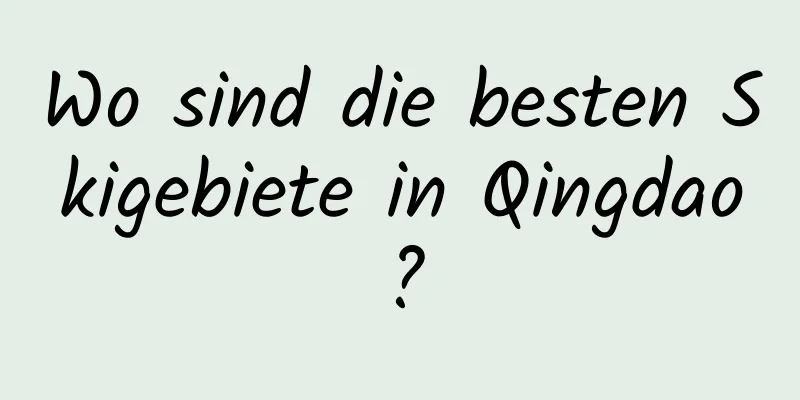 Wo sind die besten Skigebiete in Qingdao?